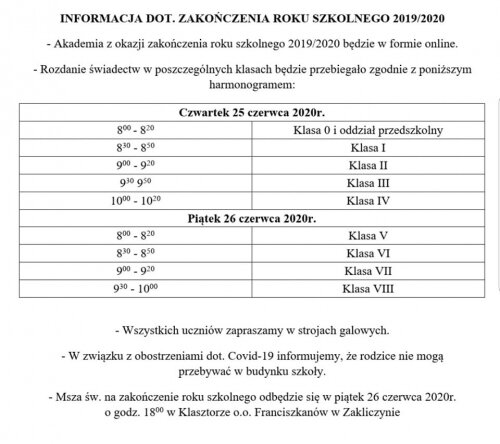 INFORMACJA DOT. ZAKOŃCZENIA ROKU SZKOLNEGO 2019/2020

- Akademia z okazji zakończenia roku szkolnego 2019/2020 będzie w formie online.

- Rozdanie świadectw w poszczególnych klasach będzie przebiegało zgodnie z poniższym harmonogramem:

| Czwartek 25 czerwca 2020r. | |
|---|---|
| $8^{00}$ - $8^{20}$ | Klasa 0 i oddział przedszkolny |
| $8^{30}$ - $8^{50}$ | Klasa I |
| $9^{00}$ - $9^{20}$ | Klasa II |
| $9^{30}$ $9^{50}$ | Klasa III |
| $10^{00}$ - $10^{20}$ | Klasa IV |
| Piątek 26 czerwca 2020r. | |
| $8^{00}$ - $8^{20}$ | Klasa V |
| $8^{30}$ - $8^{50}$ | Klasa VI |
| $9^{00}$ - $9^{20}$ | Klasa VII |
| $9^{30}$ - $10^{00}$ | Klasa VIII |

- Wszystkich uczniów zapraszamy w strojach galowych.

- W związku z obostrzeniami dot. Covid-19 informujemy, że rodzice nie mogą przebywać w budynku szkoły.

- Msza św. na zakończenie roku szkolnego odbędzie się w piątek 26 czerwca 2020r. o godz. $18^{00}$ w Klasztorze o.o. Franciszkanów w Zakliczynie